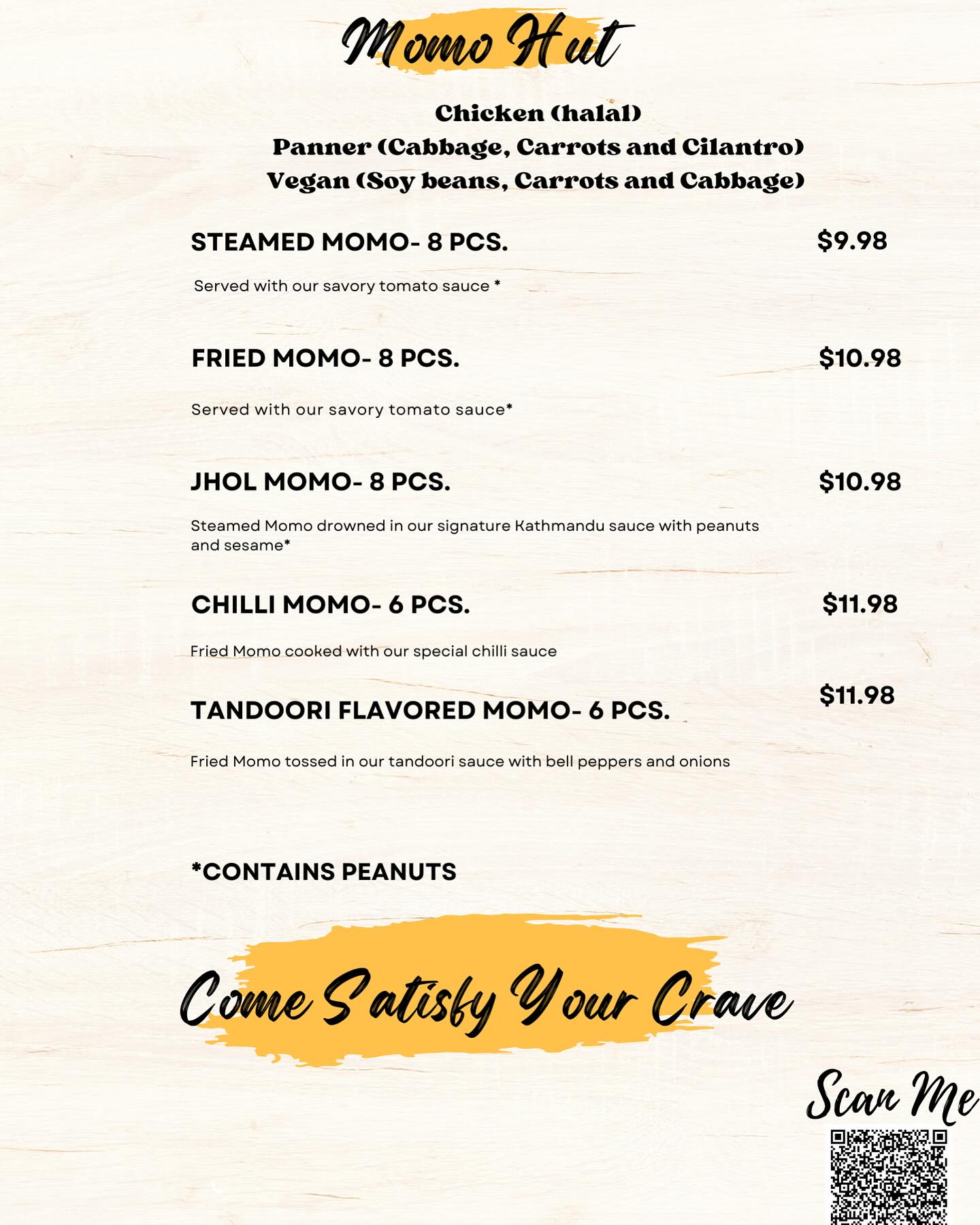 Momo Hut

Chicken (halal)
Panner (Cabbage, Carrots and Cilantro)
Vegan (Soy beans, Carrots and Cabbage)

STEAMED MOMO- 8 PCS.
$9.98

Served with our savory tomato sauce *

FRIED MOMO- 8 PCS.
$10.98

Served with our savory tomato sauce*

JHOL MOMO- 8 PCS.
$10.98

Steamed Momo drowned in our signature Kathmandu sauce with peanuts and sesame*

CHILLI MOMO- 6 PCS.
$11.98

Fried Momo cooked with our special chilli sauce

TANDOORI FLAVORED MOMO- 6 PCS.
$11.98

Fried Momo tossed in our tandoori sauce with bell peppers and onions

*CONTAINS PEANUTS

Come Satisfy Your Crave

Scan Me